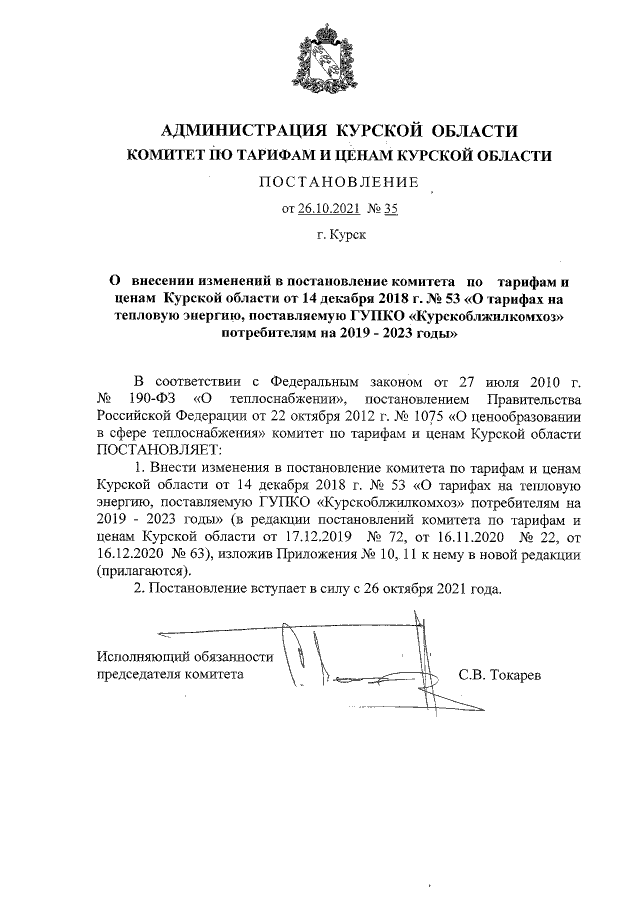 АДМИНИСТРАЦИЯ КУРСКОЙ ОБЛАСТИ
КОМИТЕТ ПО ТАРИФАМ И ЦЕНАМ КУРСКОЙ ОБЛАСТИ

ПОСТАНОВЛЕНИЕ

от 26.10.2021 № 35

г. Курск

О внесении изменений в постановление комитета по тарифам и ценам Курской области от 14 декабря 2018 г. № 53 «О тарифах на тепловую энергию, поставляемую ГУПКО «Курскоблжилкомхоз» потребителям на 2019 - 2023 годы»

В соответствии с Федеральным законом от 27 июля 2010 г. № 190-ФЗ «О теплоснабжении», постановлением Правительства Российской Федерации от 22 октября 2012 г. № 1075 «О ценообразовании в сфере теплоснабжения» комитет по тарифам и ценам Курской области ПОСТАНОВЛЯЕТ:

1. Внести изменения в постановление комитета по тарифам и ценам Курской области от 14 декабря 2018 г. № 53 «О тарифах на тепловую энергию, поставляемую ГУПКО «Курскоблжилкомхоз» потребителям на 2019 - 2023 годы» (в редакции постановлений комитета по тарифам и ценам Курской области от 17.12.2019 № 72, от 16.11.2020 № 22, от 16.12.2020 № 63), изложив Приложения № 10, 11 к нему в новой редакции (прилагаются).

2. Постановление вступает в силу с 26 октября 2021 года.

Исполняющий обязанности председателя комитета

С.В. Токарев